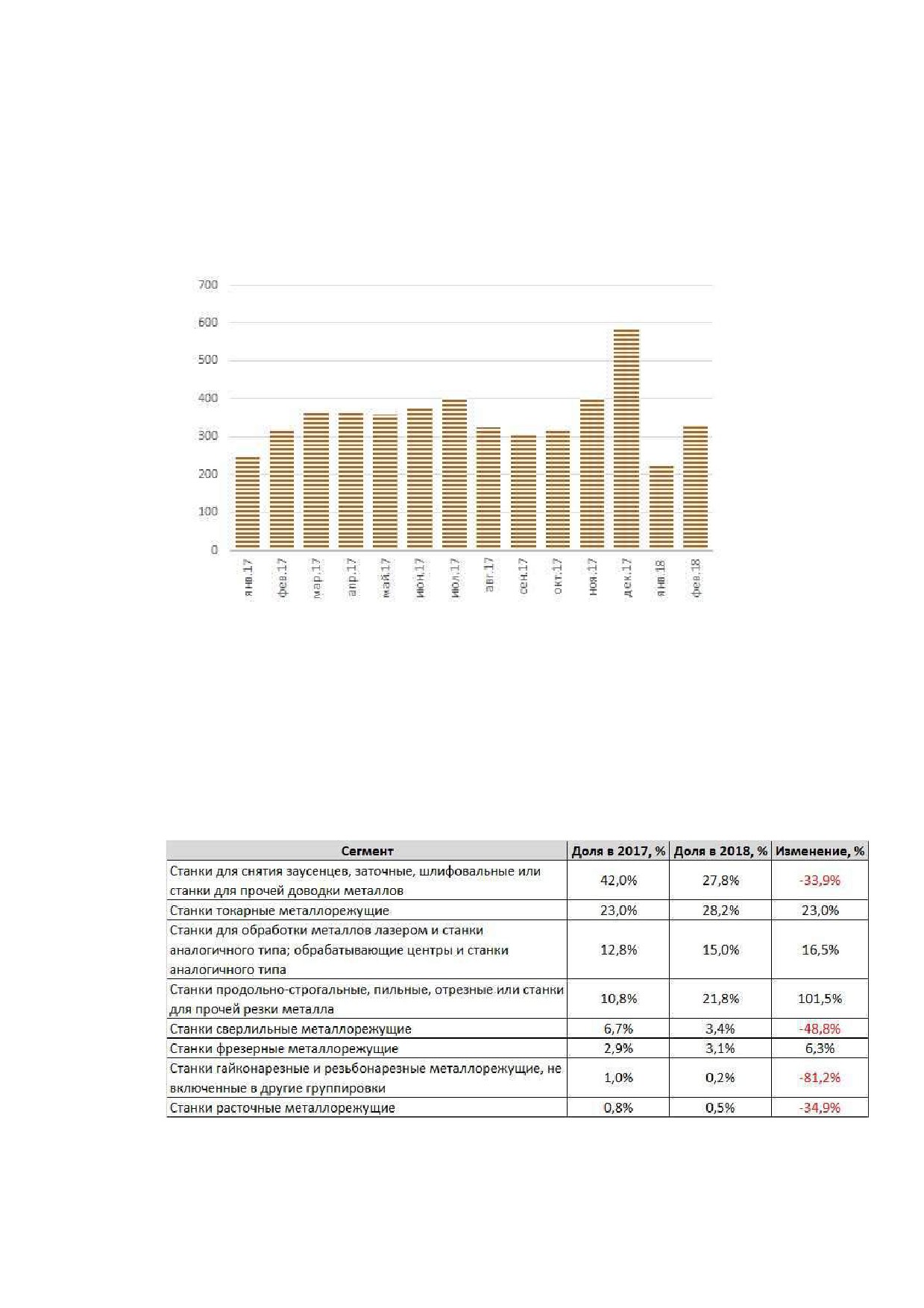 700
600
500
400
300
200
100
0

янв.17
фев.17
мар.17
апр.17
май.17
июн.17
июл.17
авг.17
сен.17
окт.17
ноя.17
дек.17
янв.18
фев.18

| Сегмент | Доля в 2017, % | Доля в 2018, % | Изменение, % |
|---|---|---|---|
| Станки для снятия заусенцев, заточные, шлифовальные или станки для прочей доводки металлов | 42,0% | 27,8% | -33,9% |
| Станки токарные металлорежущие | 23,0% | 28,2% | 23,0% |
| Станки для обработки металлов лазером и станки аналогичного типа; обрабатывающие центры и станки аналогичного типа | 12,8% | 15,0% | 16,5% |
| Станки продольно-строгальные, пильные, отрезные или станки для прочей резки металла | 10,8% | 21,8% | 101,5% |
| Станки сверлильные металлорежущие | 6,7% | 3,4% | -48,8% |
| Станки фрезерные металлорежущие | 2,9% | 3,1% | 6,3% |
| Станки гайконарезные и резьбонарезные металлорежущие, не включенные в другие группировки | 1,0% | 0,2% | -81,2% |
| Станки расточные металлорежущие | 0,8% | 0,5% | -34,9% |